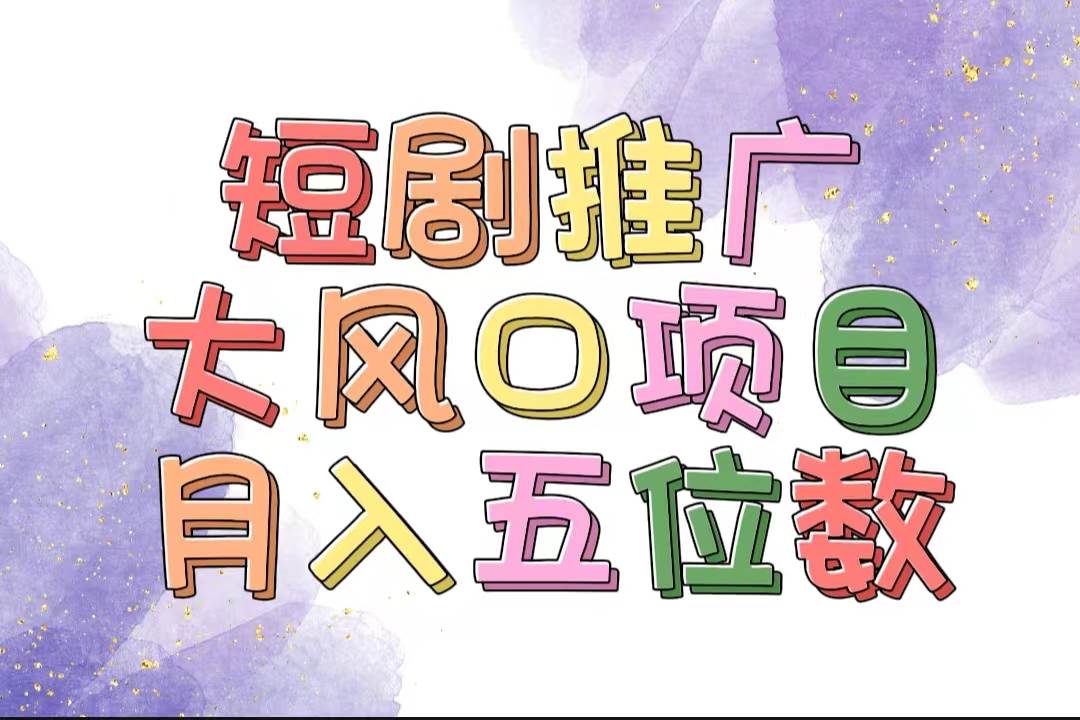 短剧推广
大风口项目
月入五位数